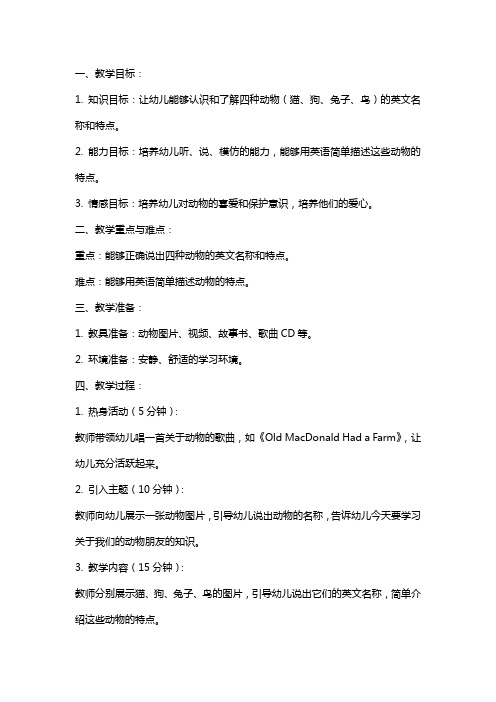 一、教学目标：

1. 知识目标：让幼儿能够认识和了解四种动物（猫、狗、兔子、鸟）的英文名称和特点。

2. 能力目标：培养幼儿听、说、模仿的能力，能够用英语简单描述这些动物的特点。

3. 情感目标：培养幼儿对动物的喜爱和保护意识，培养他们的爱心。

二、教学重点与难点：

重点：能够正确说出四种动物的英文名称和特点。

难点：能够用英语简单描述动物的特点。

三、教学准备：

1. 教具准备：动物图片、视频、故事书、歌曲 CD 等。

2. 环境准备：安静、舒适的学习环境。

四、教学过程：

1. 热身活动（5 分钟）：

教师带领幼儿唱一首关于动物的歌曲，如《Old MacDonald Had a Farm》，让幼儿充分活跃起来。

2. 引入主题（10 分钟）：

教师向幼儿展示一张动物图片，引导幼儿说出动物的名称，告诉幼儿今天要学习关于我们的动物朋友的知识。

3. 教学内容（15 分钟）：

教师分别展示猫、狗、兔子、鸟的图片，引导幼儿说出它们的英文名称，简单介绍这些动物的特点。